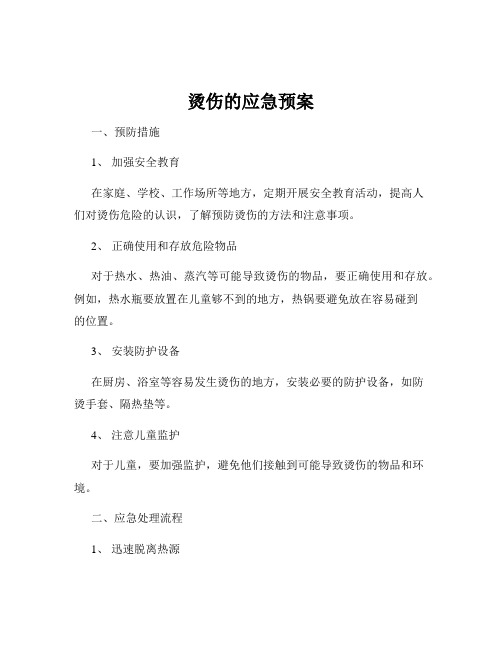 烫伤的应急预案

一、预防措施

1、 加强安全教育

在家庭、学校、工作场所等地方，定期开展安全教育活动，提高人们对烫伤危险的认识，了解预防烫伤的方法和注意事项。

2、 正确使用和存放危险物品

对于热水、热油、蒸汽等可能导致烫伤的物品，要正确使用和存放。例如，热水瓶要放置在儿童够不到的地方，热锅要避免放在容易碰到的位置。

3、 安装防护设备

在厨房、浴室等容易发生烫伤的地方，安装必要的防护设备，如防烫手套、隔热垫等。

4、 注意儿童监护

对于儿童，要加强监护，避免他们接触到可能导致烫伤的物品和环境。

二、应急处理流程

1、 迅速脱离热源